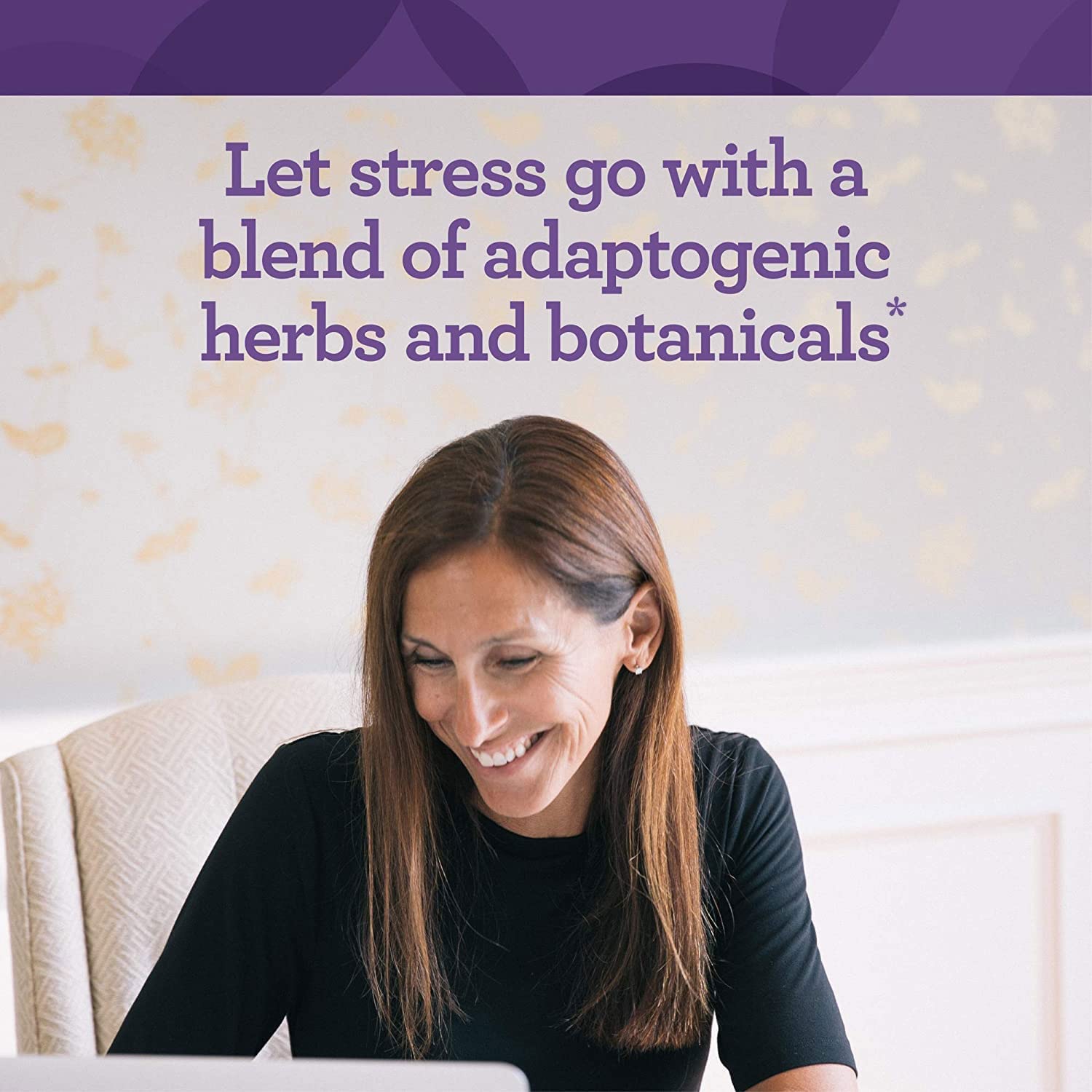 Let stress go with a blend of adaptogenic herbs and botanicals*